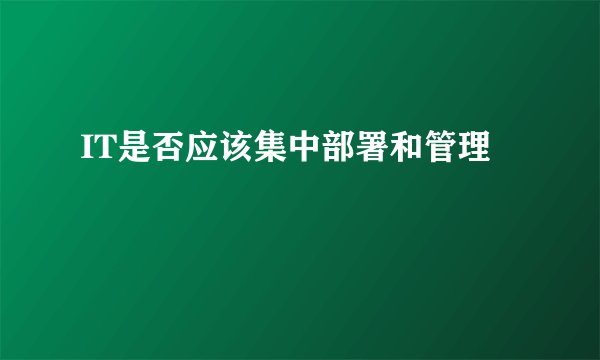 IT是否应该集中部署和管理